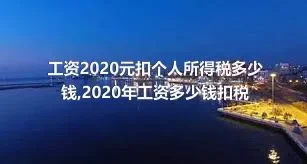 工资2020元扣个人所得税多少钱,2020年工资多少钱扣税